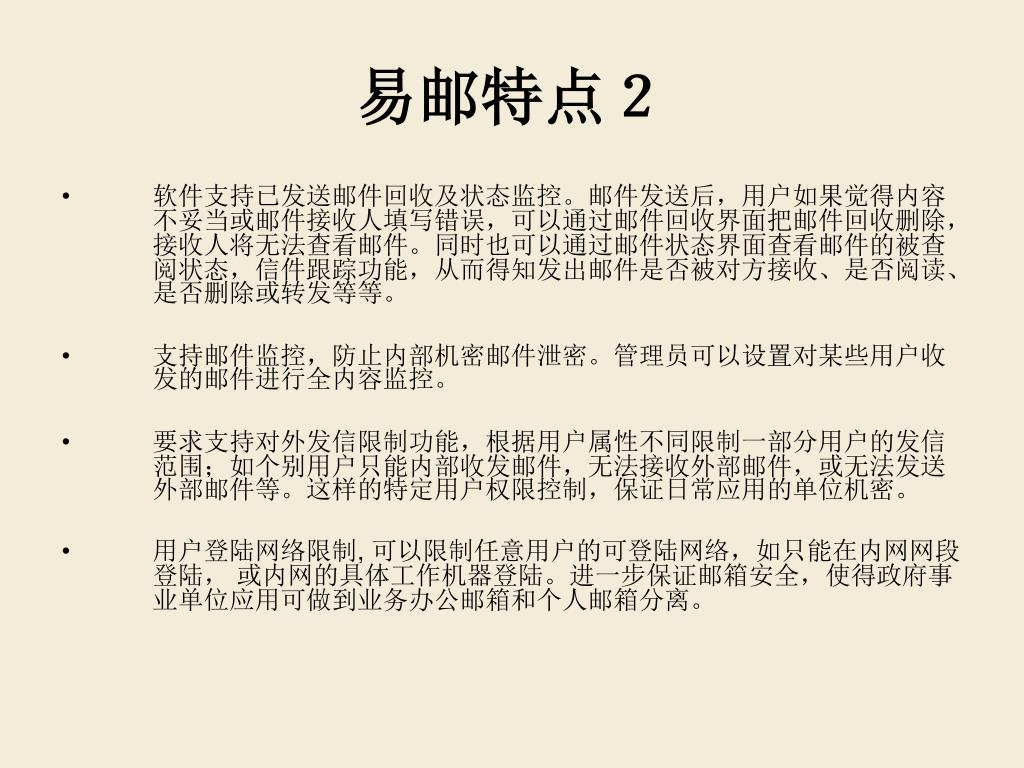 易邮特点 2

• 软件支持已发送邮件回收及状态监控。邮件发送后，用户如果觉得内容不妥当或邮件接收人填写错误，可以通过邮件回收界面把邮件回收删除，接收人将无法查看邮件。同时也可以通过邮件状态界面查看邮件的被查阅状态，信件跟踪功能，从而得知发出邮件是否被对方接收、是否阅读、是否删除或转发等等。

• 支持邮件监控，防止内部机密邮件泄密。管理员可以设置对某些用户收发的邮件进行全内容监控。

• 要求支持对外发信限制功能，根据用户属性不同限制一部分用户的发信范围；如个别用户只能内部收发邮件，无法接收外部邮件，或无法发送外部邮件等。这样的特定用户权限控制，保证日常应用的单位机密。

• 用户登陆网络限制, 可以限制任意用户的可登陆网络，如只能在内网网段登陆， 或内网的具体工作机器登陆。进一步保证邮箱安全，使得政府事业单位应用可做到业务办公邮箱和个人邮箱分离。